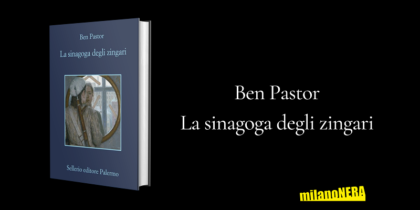 Ben Pastor

La sinagoga degli zingari

Sellerio editore Palermo

Ben Pastor

La sinagoga degli zingari

milanoNERA